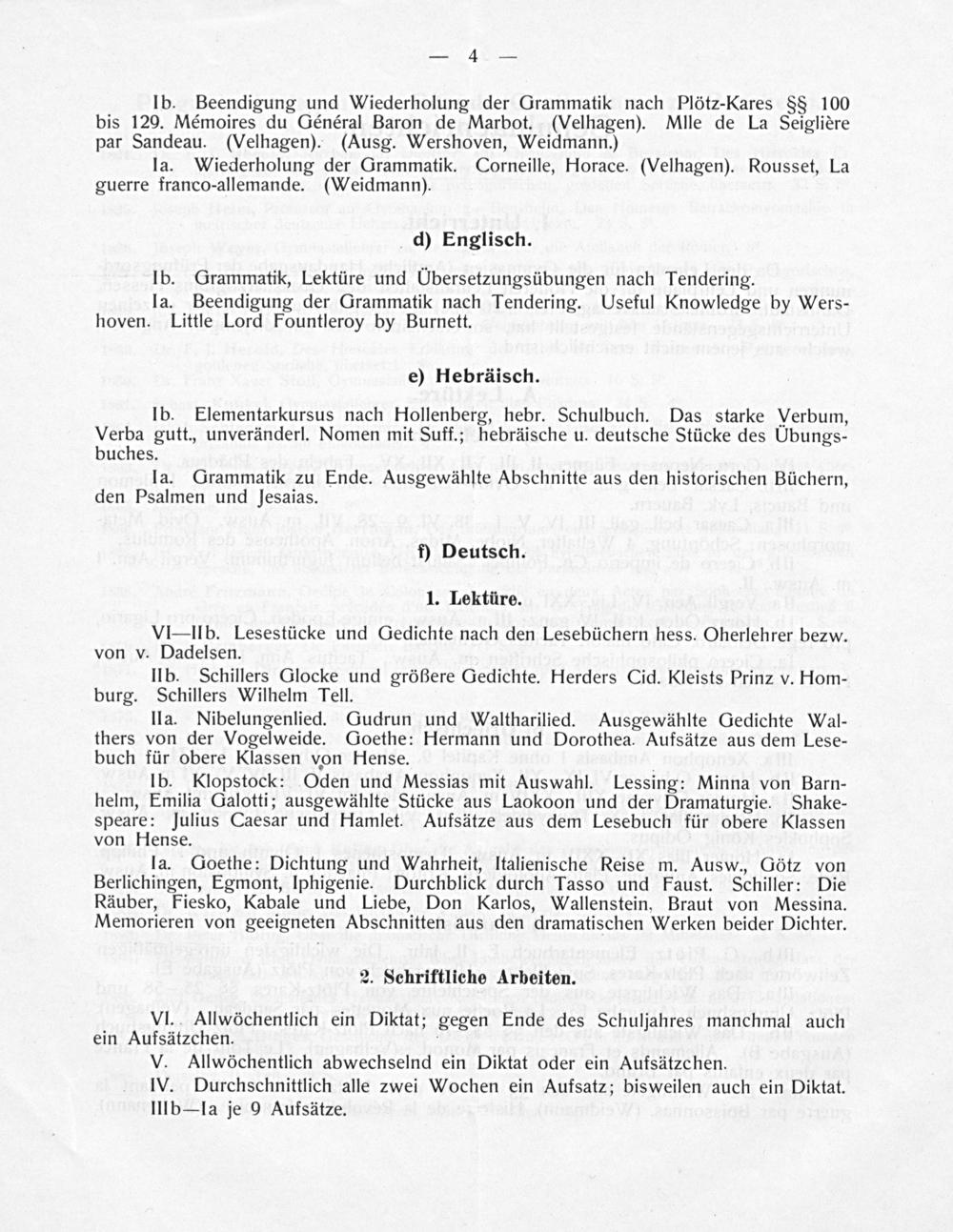 — 4 —

Ib. Beendigung und Wiederholung der Grammatik nach Plötz-Kares §§ 100 bis 129. Mémoires du Général Baron de Marbot. (Velhagen). Mlle de La Seiglière par Sandeau. (Velhagen). (Ausg. Wershoven, Weidmann.)

Ia. Wiederholung der Grammatik. Corneille, Horace. (Velhagen). Rousset, La guerre franco-allemande. (Weidmann).

d) Englisch.

Ib. Grammatik, Lektüre und Übersetzungsübungen nach Tendering.

Ia. Beendigung der Grammatik nach Tendering. Useful Knowledge by Wershoven. Little Lord Fountleroy by Burnett.

e) Hebräisch.

Ib. Elementarkursus nach Hollenberg, hebr. Schulbuch. Das starke Verbum, Verba gutt., unveränderl. Nomen mit Suff.; hebräische u. deutsche Stücke des Übungsbuches.

Ia. Grammatik zu Ende. Ausgewählte Abschnitte aus den historischen Büchern, den Psalmen und Jesaias.

f) Deutsch.

1. Lektüre.

VI—IIb. Lesestücke und Gedichte nach den Lesebüchern hess. Oherlehrer bezw. von v. Dadelsen.

IIb. Schillers Glocke und größere Gedichte. Herders Cid. Kleists Prinz v. Homburg. Schillers Wilhelm Tell.

IIa. Nibelungenlied. Gudrun und Waltharilied. Ausgewählte Gedichte Walthers von der Vogelweide. Goethe: Hermann und Dorothea. Aufsätze aus dem Lesebuch für obere Klassen von Hense.

Ib. Klopstock: Oden und Messias mit Auswahl. Lessing: Minna von Barnhelm, Emilia Galotti; ausgewählte Stücke aus Laokoon und der Dramaturgie. Shakespeare: Julius Caesar und Hamlet. Aufsätze aus dem Lesebuch für obere Klassen von Hense.

Ia. Goethe: Dichtung und Wahrheit, Italienische Reise m. Ausw., Götz von Berlichingen, Egmont, Iphigenie. Durchblick durch Tasso und Faust. Schiller: Die Räuber, Fiesko, Kabale und Liebe, Don Karlos, Wallenstein, Braut von Messina. Memorieren von geeigneten Abschnitten aus den dramatischen Werken beider Dichter.

2. Schriftliche Arbeiten.

VI. Allwöchentlich ein Diktat; gegen Ende des Schuljahres manchmal auch ein Aufsätzchen.

V. Allwöchentlich abwechselnd ein Diktat oder ein Aufsätzchen.

IV. Durchschnittlich alle zwei Wochen ein Aufsatz; bisweilen auch ein Diktat.

IIIb—Ia je 9 Aufsätze.